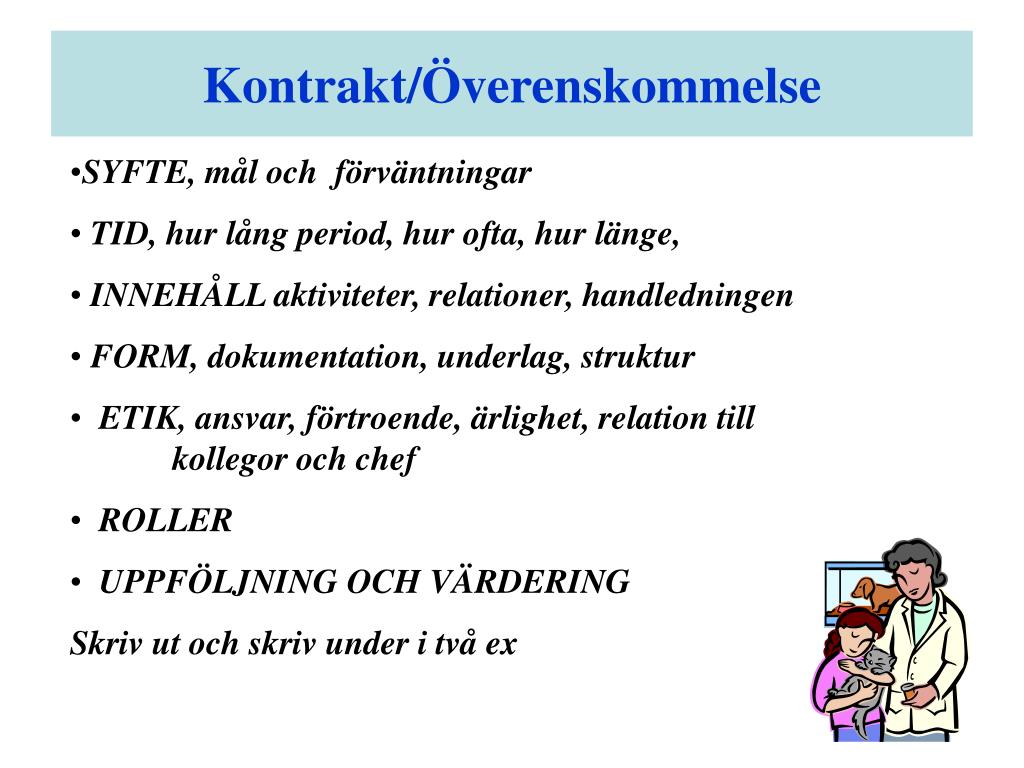 Kontrakt/Överenskommelse

•SYFTE, mål och förväntningar

• TID, hur lång period, hur ofta, hur länge,

• INNEHÅLL aktiviteter, relationer, handledningen

• FORM, dokumentation, underlag, struktur

• ETIK, ansvar, förtroende, ärlighet, relation till kollegor och chef

• ROLLER

• UPPFÖLJNING OCH VÄRDERING

Skriv ut och skriv under i två ex